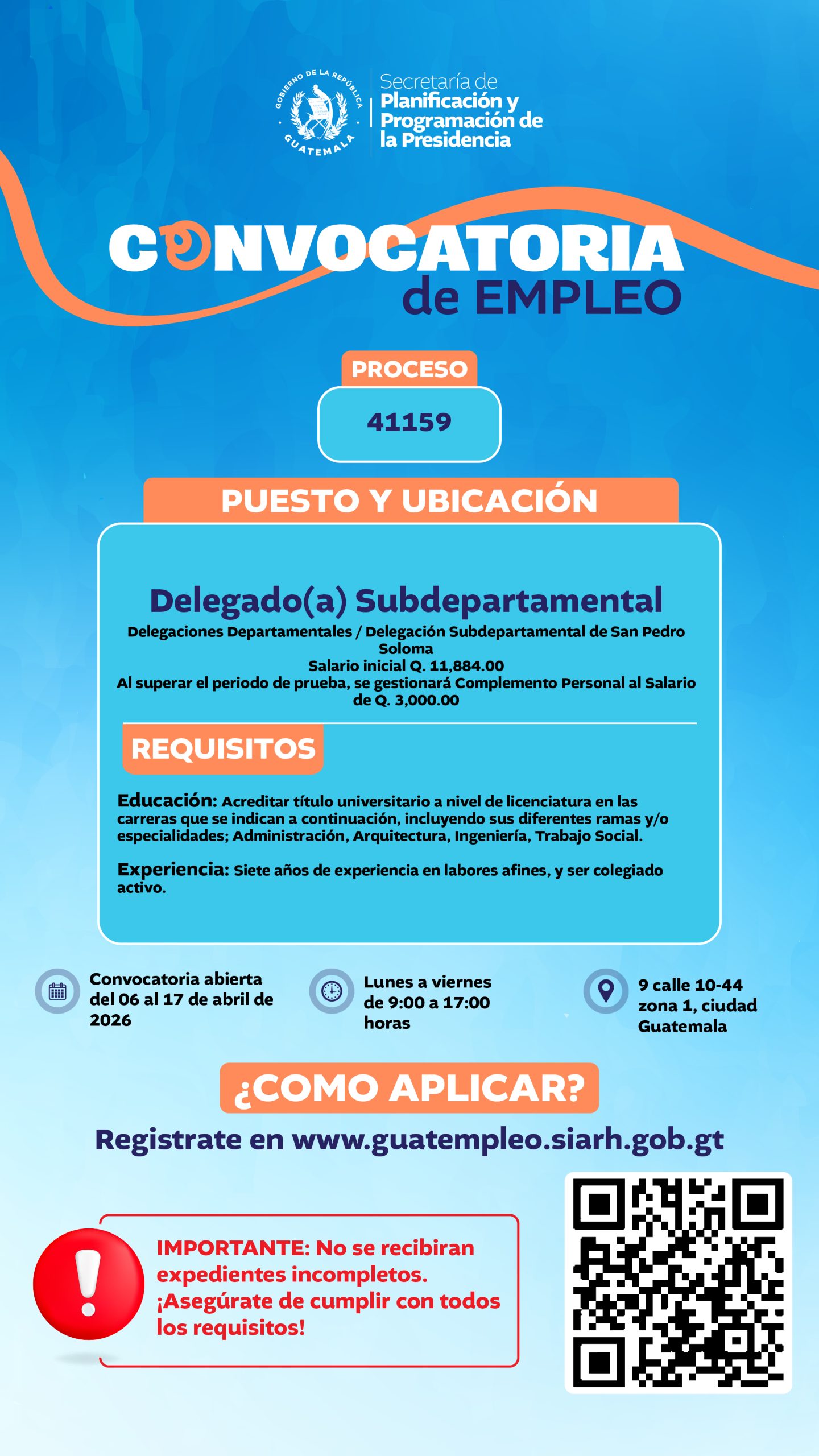 GOBIERNO DE LA REPÚBLICA GUATEMALA

Secretaría de Planificación y Programación de la Presidencia

CONVOCATORIA de EMPLEO

PROCESO

41159

PUESTO Y UBICACIÓN

Delegado(a) Subdepartamental

Delegaciones Departamentales / Delegación Subdepartamental de San Pedro Soloma
Salario inicial Q. 11,884.00
Al superar el periodo de prueba, se gestionará Complemento Personal al Salario de Q. 3,000.00

REQUISITOS

Educación: Acreditar título universitario a nivel de licenciatura en las carreras que se indican a continuación, incluyendo sus diferentes ramas y/o especialidades; Administración, Arquitectura, Ingeniería, Trabajo Social.

Experiencia: Siete años de experiencia en labores afines, y ser colegiado activo.

Convocatoria abierta del 06 al 17 de abril de 2026

Lunes a viernes de 9:00 a 17:00 horas

9 calle 10-44 zona 1, ciudad Guatemala

¿COMO APLICAR?

Registrate en www.guatempleo.siarh.gob.gt

IMPORTANTE: No se recibiran expedientes incompletos. ¡Asegúrate de cumplir con todos los requisitos!